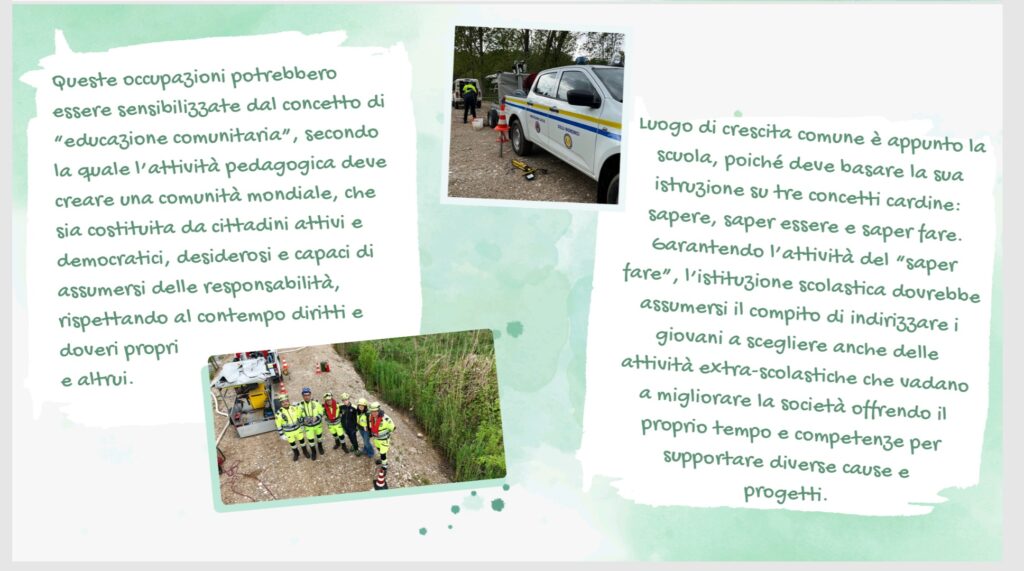 Queste occupazioni potrebbero essere sensibilizzate dal concetto di "educazione comunitaria", secondo la quale l'attività pedagogica deve creare una comunità mondiale, che sia costituita da cittadini attivi e democratici, desiderosi e capaci di assumersi delle responsabilità, rispettando al contempo diritti e doveri propri e altrui.

Luogo di crescita comune è appunto la scuola, poiché deve basare la sua istruzione su tre concetti cardine: sapere, saper essere e saper fare. Garantendo l'attività del "saper fare", l'istituzione scolastica dovrebbe assumersi il compito di indirizzare i giovani a scegliere anche delle attività extra-scolastiche che vadano a migliorare la società offrendo il proprio tempo e competenze per supportare diverse cause e progetti.